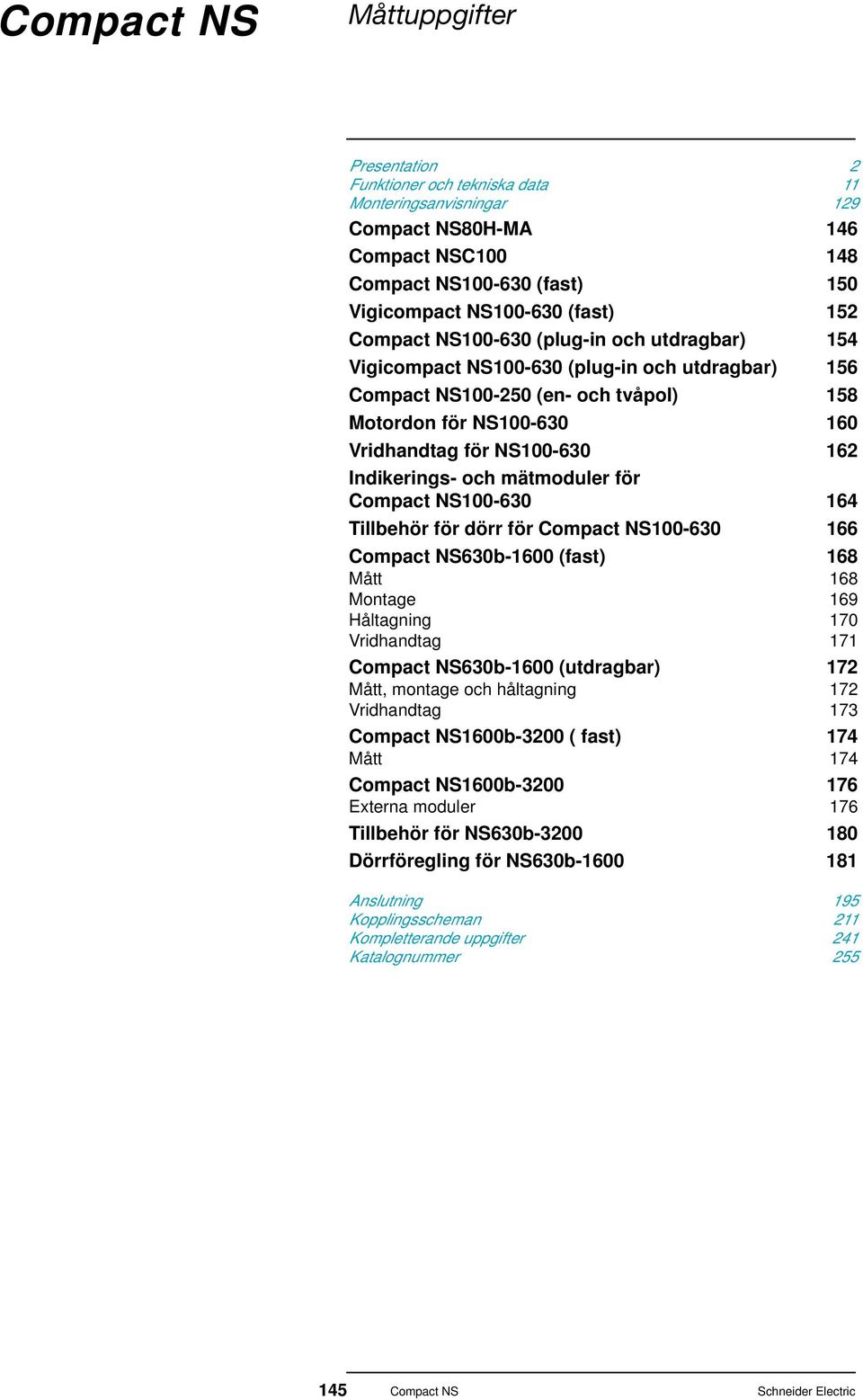 Compact NS

Måttuppgifter

Presentation 2
Funktioner och tekniska data 11
Monteringsanvisningar 129
Compact NS80H-MA 146
Compact NSC100 148
Compact NS100-630 (fast) 150
Vigicompact NS100-630 (fast) 152
Compact NS100-630 (plug-in och utdragbar) 154
Vigicompact NS100-630 (plug-in och utdragbar) 156
Compact NS100-250 (en- och tvåpol) 158
Motordon för NS100-630 160
Vridhandtag för NS100-630 162
Indikerings- och mätmoduler för Compact NS100-630 164
Tillbehör för dörr för Compact NS100-630 166
Compact NS630b-1600 (fast) 168
Mått 168
Montage 169
Håltagning 170
Vridhandtag 171
Compact NS630b-1600 (utdragbar) 172
Mått, montage och håltagning 172
Vridhandtag 173
Compact NS1600b-3200 ( fast) 174
Mått 174
Compact NS1600b-3200 176
Externa moduler 176
Tillbehör för NS630b-3200 180
Dörrföregling för NS630b-1600 181

Anslutning 195
Kopplingsscheman 211
Kompletterande uppgifter 241
Katalognummer 255

145 Compact NS Schneider Electric